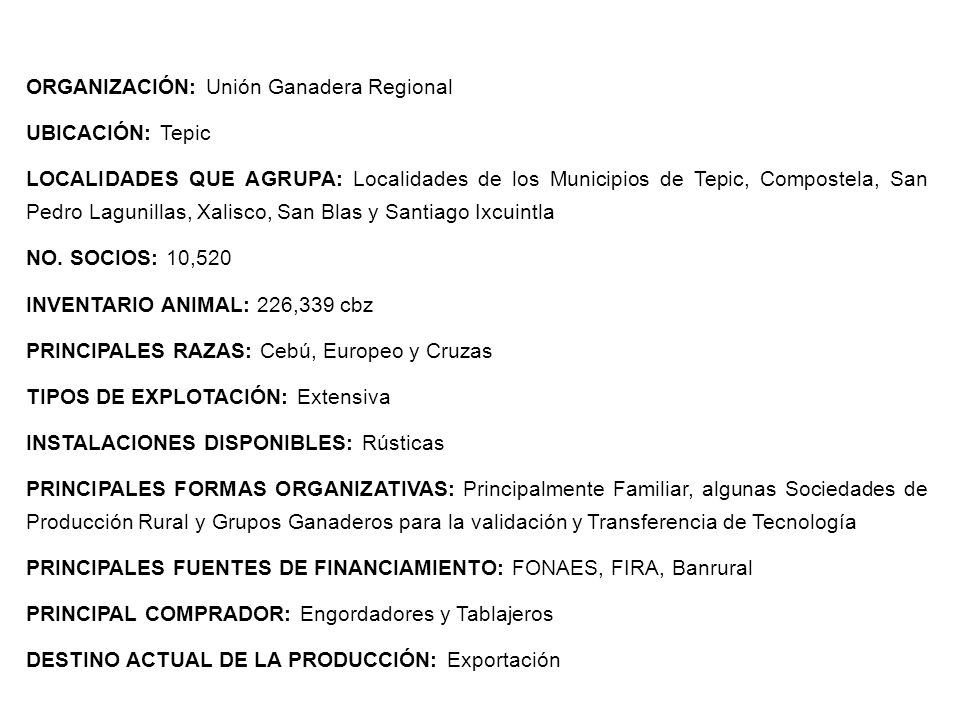 ORGANIZACIÓN: Unión Ganadera Regional

UBICACIÓN: Tepic

LOCALIDADES QUE AGRUPA: Localidades de los Municipios de Tepic, Compostela, San Pedro Lagunillas, Xalisco, San Blas y Santiago Ixcuintla

NO. SOCIOS: 10,520

INVENTARIO ANIMAL: 226,339 cbz

PRINCIPALES RAZAS: Cebú, Europeo y Cruzas

TIPOS DE EXPLOTACIÓN: Extensiva

INSTALACIONES DISPONIBLES: Rústicas

PRINCIPALES FORMAS ORGANIZATIVAS: Principalmente Familiar, algunas Sociedades de Producción Rural y Grupos Ganaderos para la validación y Transferencia de Tecnología

PRINCIPALES FUENTES DE FINANCIAMIENTO: FONAES, FIRA, Banrural

PRINCIPAL COMPRADOR: Engordadores y Tablajeros

DESTINO ACTUAL DE LA PRODUCCIÓN: Exportación